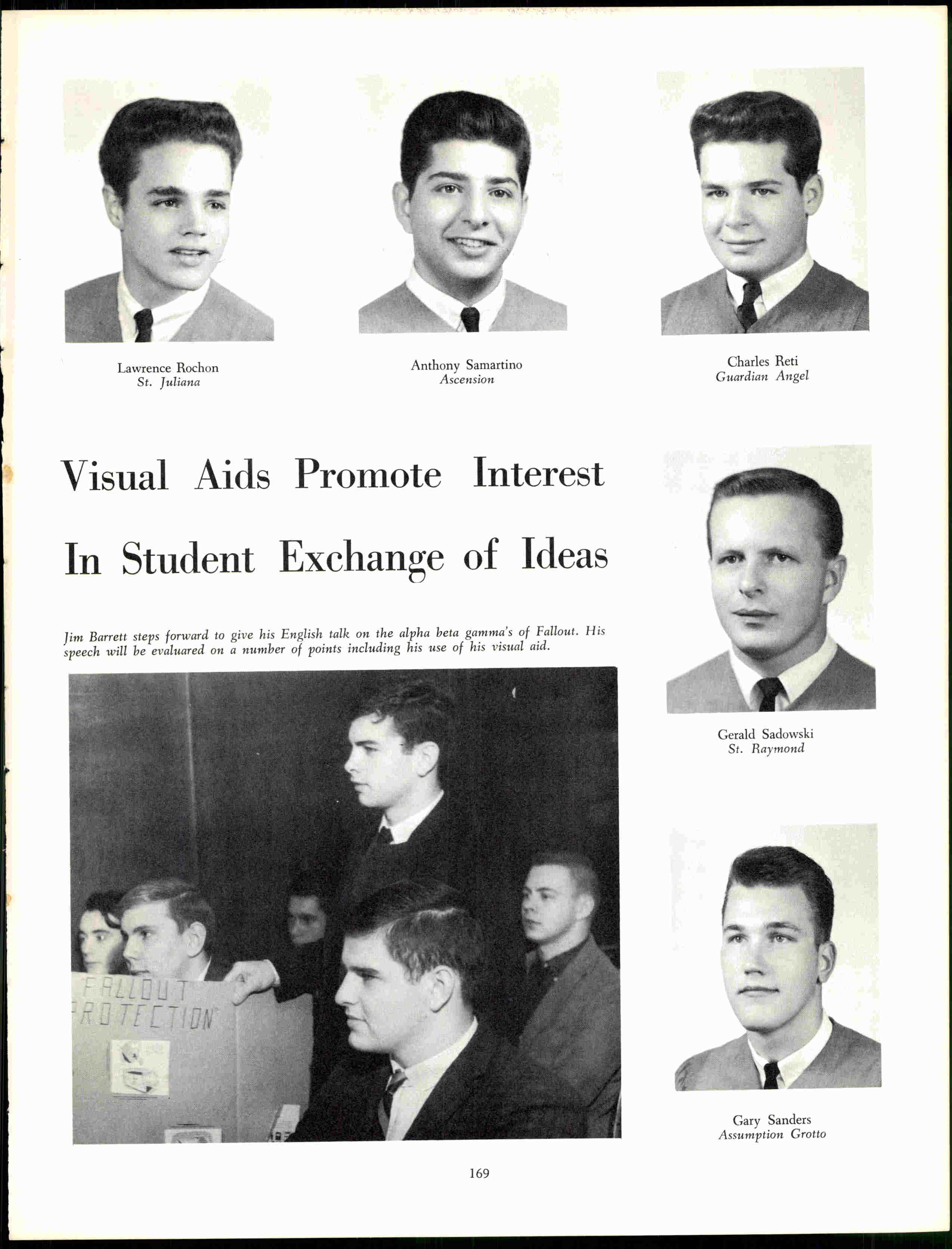 Lawrence Rochon
St. Juliana

Anthony Samartino
Ascension

Charles Reti
Guardian Angel

Visual Aids Promote Interest In Student Exchange of Ideas

Jim Barrett steps forward to give his English talk on the alpha beta gamma's of Fallout. His speech will be evaluared on a number of points including his use of his visual aid.

FALLOUT
PROTECTION

Gerald Sadowski
St. Raymond

Gary Sanders
Assumption Grotto

169